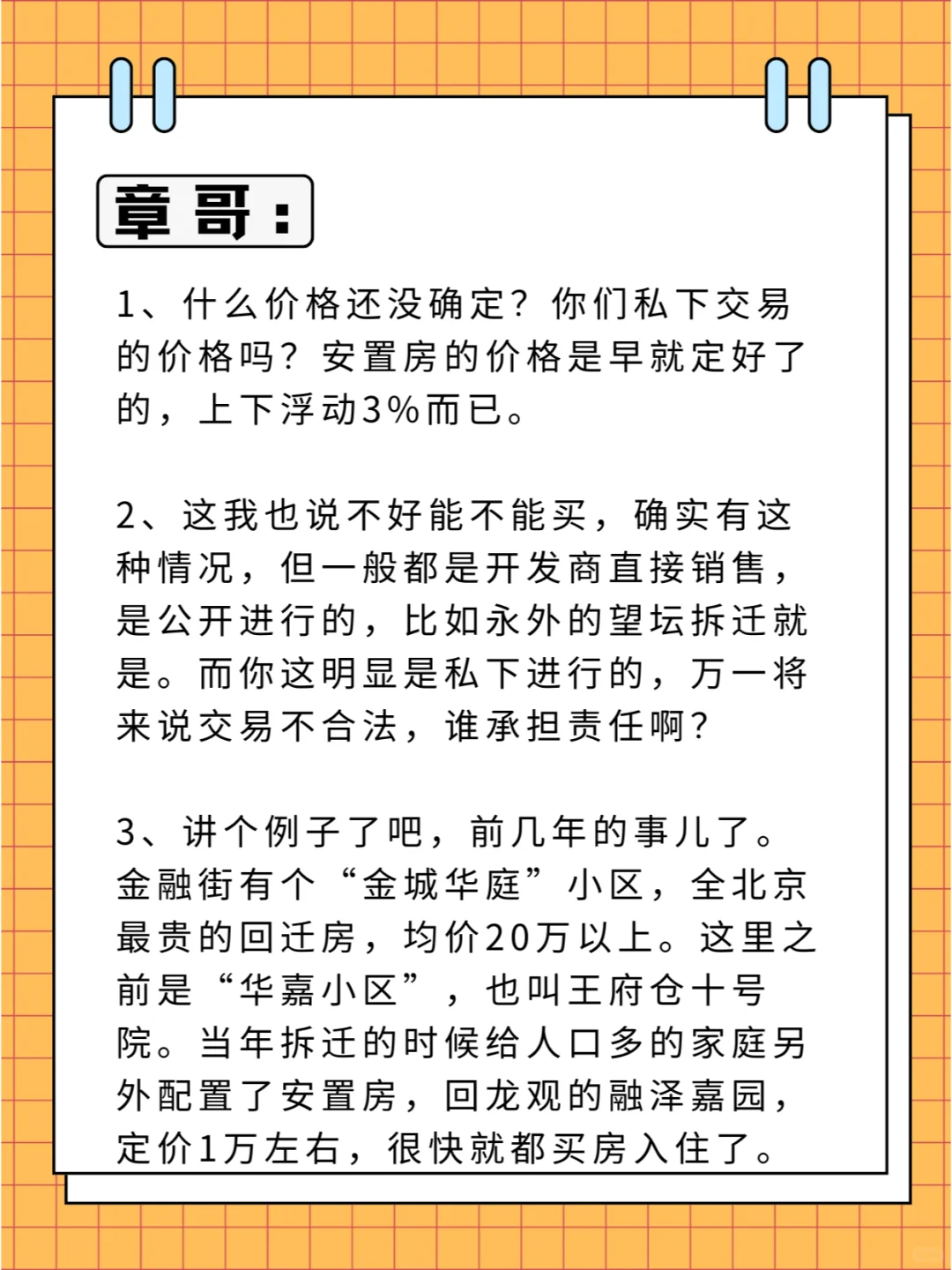 章哥：

1、什么价格还没确定？你们私下交易的价格吗？安置房的价格是早就定好了的，上下浮动3%而已。

2、这我也说不好能不能买，确实有这种情况，但一般都是开发商直接销售，是公开进行的，比如永外的望坛拆迁就是。而你这明显是私下进行的，万一将来说交易不合法，谁承担责任啊？

3、讲个例子了吧，前几年的事儿了。金融街有个“金城华庭”小区，全北京最贵的回迁房，均价20万以上。这里之前是“华嘉小区”，也叫王府仓十号院。当年拆迁的时候给人口多的家庭另外配置了安置房，回龙观的融泽嘉园，定价1万左右，很快就都买房入住了。